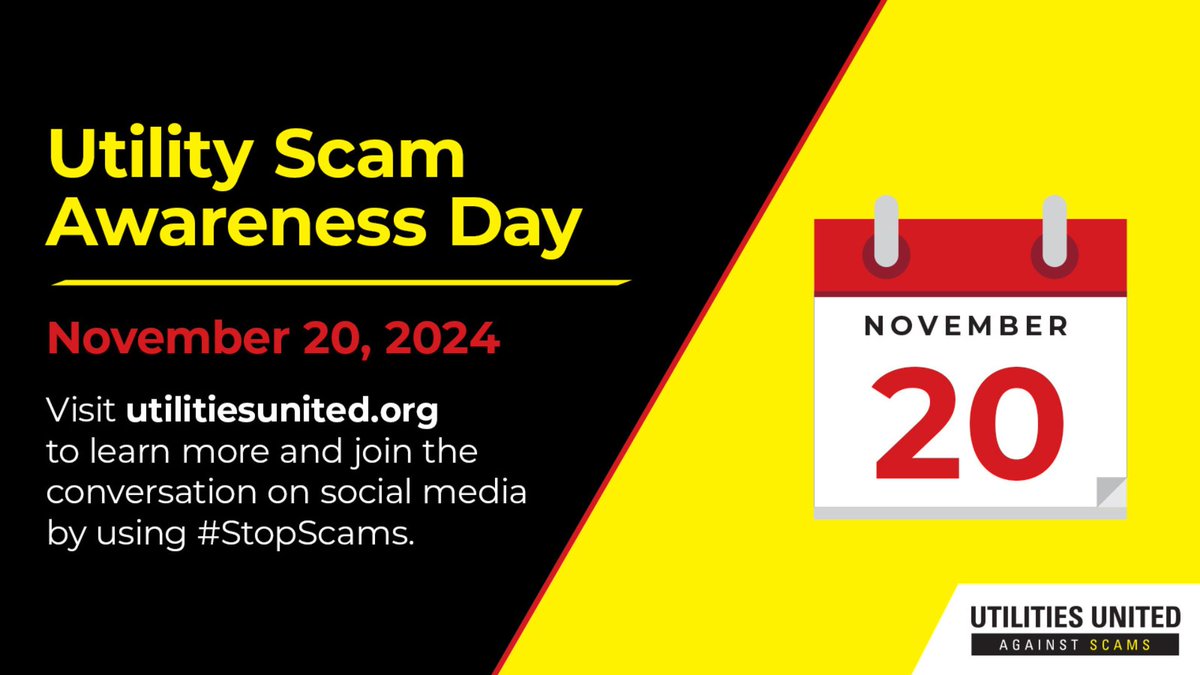 Utility Scam Awareness Day

November 20, 2024

Visit utilitiesunited.org to learn more and join the conversation on social media by using #StopScams.

NOVEMBER
20

UTILITIES UNITED
AGAINST SCAMS